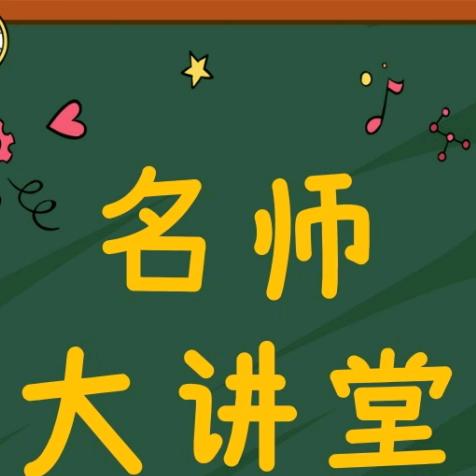 名师
大讲堂